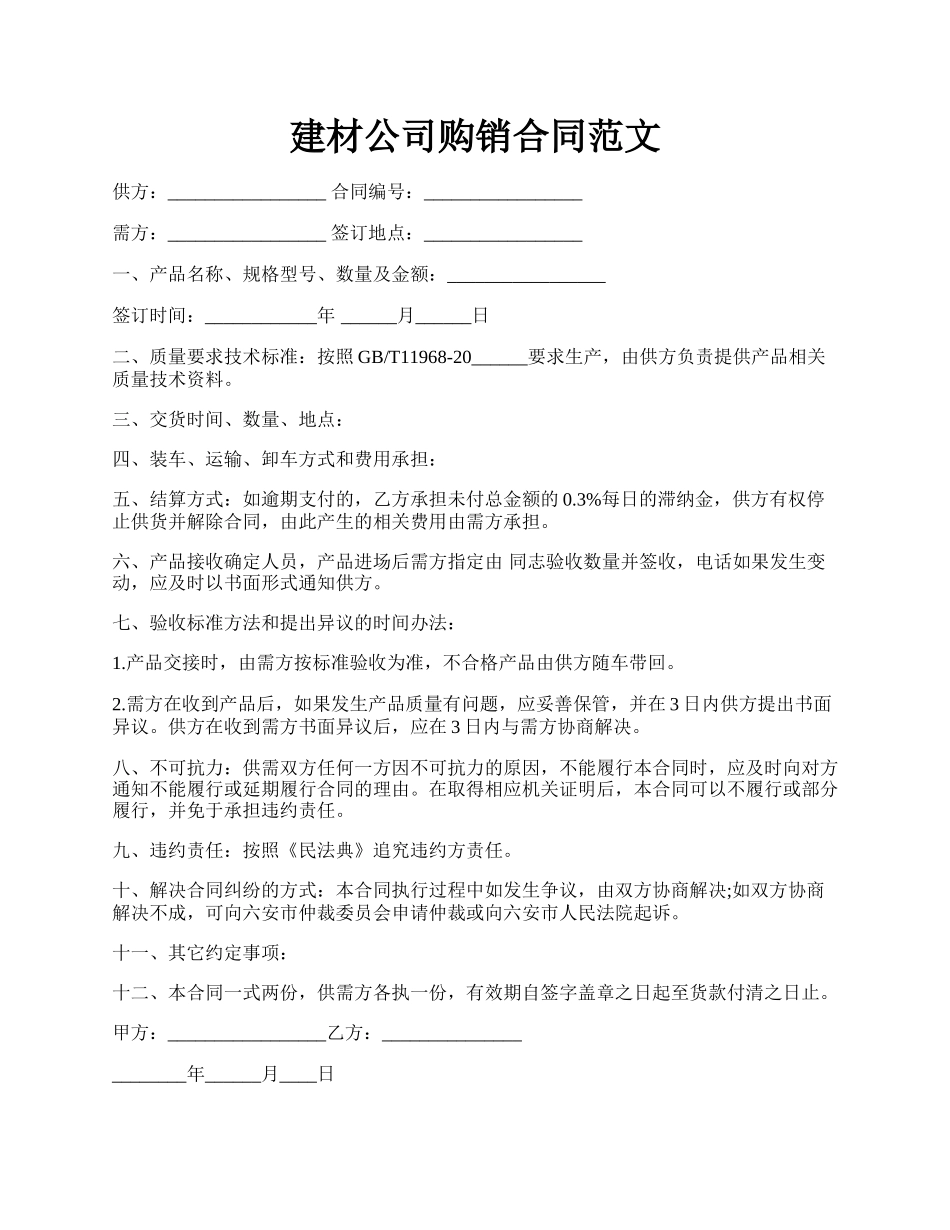 建材公司购销合同范文

供方：_________________ 合同编号：_________________

需方：_________________ 签订地点：_________________

一、产品名称、规格型号、数量及金额：_________________

签订时间：____________年 ______月______日

二、质量要求技术标准：按照 GB/T11968-20______要求生产，由供方负责提供产品相关质量技术资料。

三、交货时间、数量、地点：

四、装车、运输、卸车方式和费用承担：

五、结算方式：如逾期支付的，乙方承担未付总金额的 0.3%每日的滞纳金，供方有权停止供货并解除合同，由此产生的相关费用由需方承担。

六、产品接收确定人员，产品进场后需方指定由 同志验收数量并签收，电话如果发生变动，应及时以书面形式通知供方。

七、验收标准方法和提出异议的时间办法：

1.产品交接时，由需方按标准验收为准，不合格产品由供方随车带回。

2.需方在收到产品后，如果发生产品质量有问题，应妥善保管，并在 3 日内供方提出书面异议。供方在收到需方书面异议后，应在 3 日内与需方协商解决。

八、不可抗力：供需双方任何一方因不可抗力的原因，不能履行本合同时，应及时向对方通知不能履行或延期履行合同的理由。在取得相应机关证明后，本合同可以不履行或部分履行，并免于承担违约责任。

九、违约责任：按照《民法典》追究违约方责任。

十、解决合同纠纷的方式：本合同执行过程中如发生争议，由双方协商解决;如双方协商解决不成，可向六安市仲裁委员会申请仲裁或向六安市人民法院起诉。

十一、其它约定事项：

十二、本合同一式两份，供需方各执一份，有效期自签字盖章之日起至货款付清之日止。

甲方：_________________乙方：_______________

________年______月____日